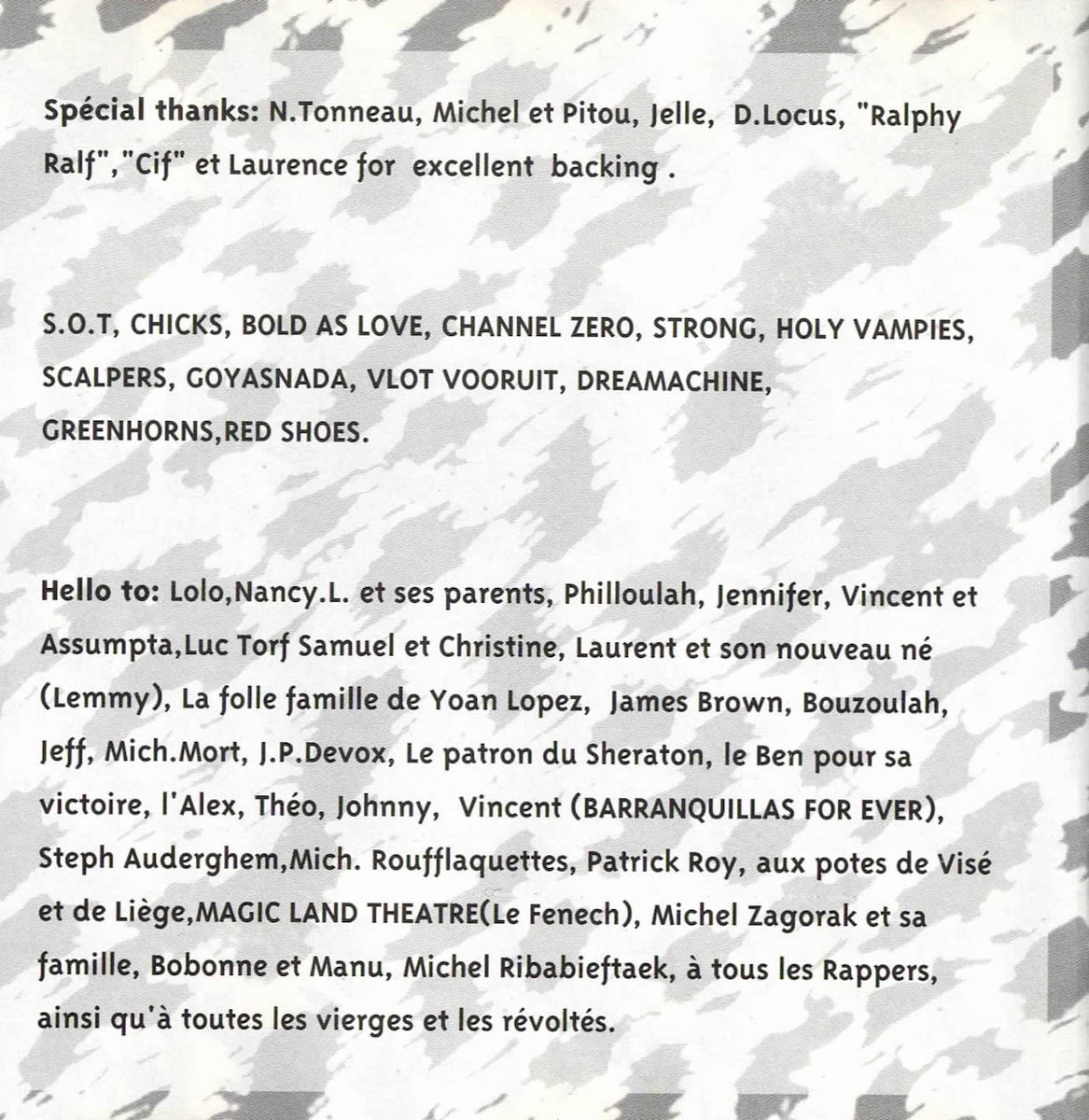 Spécial thanks: N.Tonneau, Michel et Pitou, Jelle, D.Locus, "Ralphy Ralf","Cif" et Laurence for excellent backing .

S.O.T, CHICKS, BOLD AS LOVE, CHANNEL ZERO, STRONG, HOLY VAMPIES, SCALPERS, GOYASNADA, VLOT VOORUIT, DREAMACHINE, GREENHORNS,RED SHOES.

Hello to: Lolo,Nancy.L. et ses parents, Philloulah, Jennifer, Vincent et Assumpta,Luc Torf Samuel et Christine, Laurent et son nouveau né (Lemmy), La folle famille de Yoan Lopez, James Brown, Bouzoulah, Jeff, Mich.Mort, J.P.Devox, Le patron du Sheraton, le Ben pour sa victoire, l'Alex, Théo, Johnny, Vincent (BARRANQUILLAS FOR EVER), Steph Auderghem,Mich. Roufflaquettes, Patrick Roy, aux potes de Visé et de Liège,MAGIC LAND THEATRE(Le Fenech), Michel Zagorak et sa famille, Bobonne et Manu, Michel Ribabieftaek, à tous les Rappers, ainsi qu'à toutes les vierges et les révoltés.